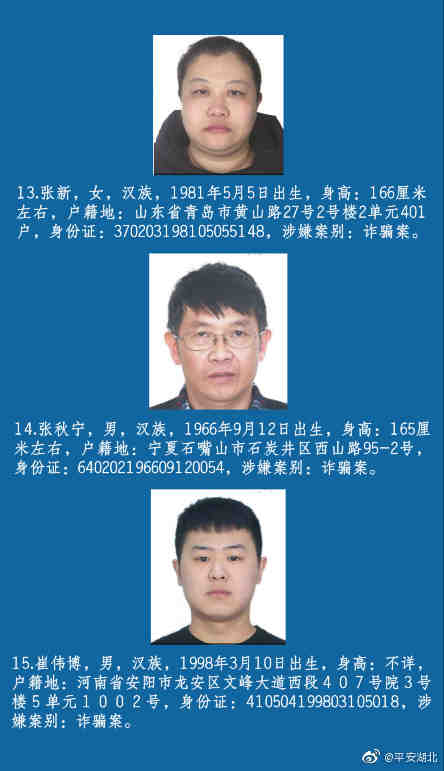 13.张新，女，汉族，1981年5月5日出生，身高：166厘米左右，户籍地：山东省青岛市黄山路27号2号楼2单元401户，身份证：370203198105055148，涉嫌案别：诈骗案。

14.张秋宁，男，汉族，1966年9月12日出生，身高：165厘米左右，户籍地：宁夏石嘴山市石炭井区西山路95-2号，身份证：640202196609120054，涉嫌案别：诈骗案。

15.崔伟博，男，汉族，1998年3月10日出生，身高：不详，户籍地：河南省安阳市龙安区文峰大道西段４０７号院３号楼５单元１００２号，身份证：410504199803105018，涉嫌案别：诈骗案。

@平安湖北